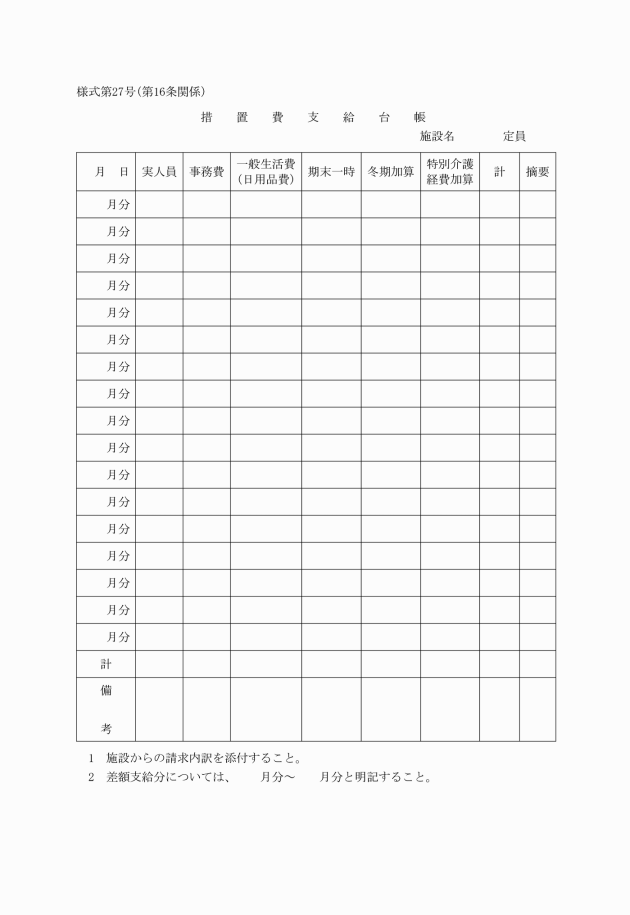 様式第27号(第16条関係)

措　置　費　支　給　台　帳

施設名　　　定員

| 月　日 | 実人員 | 事務費 | 一般生活費(日用品費) | 期末一時 | 冬期加算 | 特別介護経費加算 | 計 | 摘要 |
|---|---|---|---|---|---|---|---|---|
| 月分 | | | | | | | | |
| 月分 | | | | | | | | |
| 月分 | | | | | | | | |
| 月分 | | | | | | | | |
| 月分 | | | | | | | | |
| 月分 | | | | | | | | |
| 月分 | | | | | | | | |
| 月分 | | | | | | | | |
| 月分 | | | | | | | | |
| 月分 | | | | | | | | |
| 月分 | | | | | | | | |
| 月分 | | | | | | | | |
| 月分 | | | | | | | | |
| 月分 | | | | | | | | |
| 月分 | | | | | | | | |
| 月分 | | | | | | | | |
| 月分 | | | | | | | | |
| 計 | | | | | | | | |
| 備考 | | | | | | | | |

1　施設からの請求内訳を添付すること。
2　差額支給分については、　月分～　月分と明記すること。